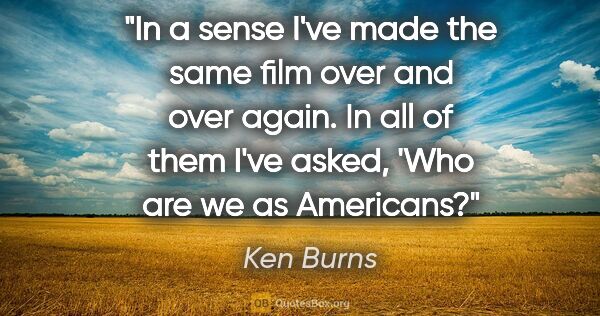 "In a sense I've made the same film over and over again. In all of them I've asked, 'Who are we as Americans?"

Ken Burns

QB QuotesBox.org